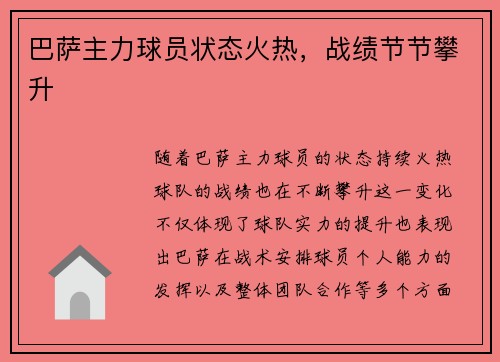 巴萨主力球员状态火热，战绩节节攀升

随着巴萨主力球员的状态持续火热球队的战绩也在不断攀升这一变化不仅体现了球队实力的提升也表现出巴萨在战术安排球员个人能力的发挥以及整体团队合作等多个方面